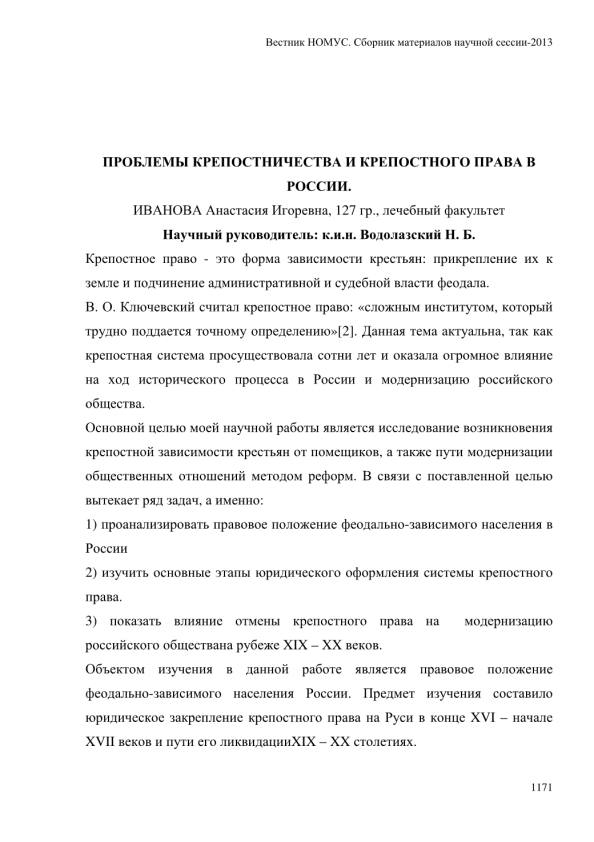 Вестник НОМУС. Сборник материалов научной сессии-2013

ПРОБЛЕМЫ КРЕПОСТНИЧЕСТВА И КРЕПОСТНОГО ПРАВА В РОССИИ.

ИВАНОВА Анастасия Игоревна, 127 гр., лечебный факультет

Научный руководитель: к.и.н. Водолазский Н. Б.

Крепостное право - это форма зависимости крестьян: прикрепление их к земле и подчинение административной и судебной власти феодала.

В. О. Ключевский считал крепостное право: «сложным институтом, который трудно поддается точному определению»[2]. Данная тема актуальна, так как крепостная система просуществовала сотни лет и оказала огромное влияние на ход исторического процесса в России и модернизацию российского общества.

Основной целью моей научной работы является исследование возникновения крепостной зависимости крестьян от помещиков, а также пути модернизации общественных отношений методом реформ. В связи с поставленной целью вытекает ряд задач, а именно:

1) проанализировать правовое положение феодально-зависимого населения в России

2) изучить основные этапы юридического оформления системы крепостного права.

3) показать влияние отмены крепостного права на модернизацию российского обществана рубеже XIX – XX веков.

Объектом изучения в данной работе является правовое положение феодально-зависимого населения России. Предмет изучения составило юридическое закрепление крепостного права на Руси в конце XVI – начале XVII веков и пути его ликвидацииXIX – XX столетиях.

1171